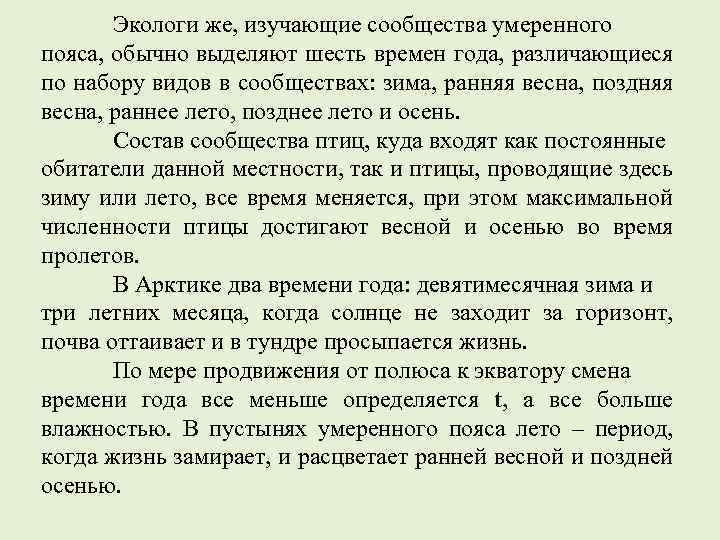 Экологи же, изучающие сообщества умеренного пояса, обычно выделяют шесть времен года, различающиеся по набору видов в сообществах: зима, ранняя весна, поздняя весна, раннее лето, позднее лето и осень.

Состав сообщества птиц, куда входят как постоянные обитатели данной местности, так и птицы, проводящие здесь зиму или лето, все время меняется, при этом максимальной численности птицы достигают весной и осенью во время пролетов.

В Арктике два времени года: девятимесячная зима и три летних месяца, когда солнце не заходит за горизонт, почва оттаивает и в тундре просыпается жизнь.

По мере продвижения от полюса к экватору смена времени года все меньше определяется t, а все больше влажностью. В пустынях умеренного пояса лето – период, когда жизнь замирает, и расцветает ранней весной и поздней осенью.